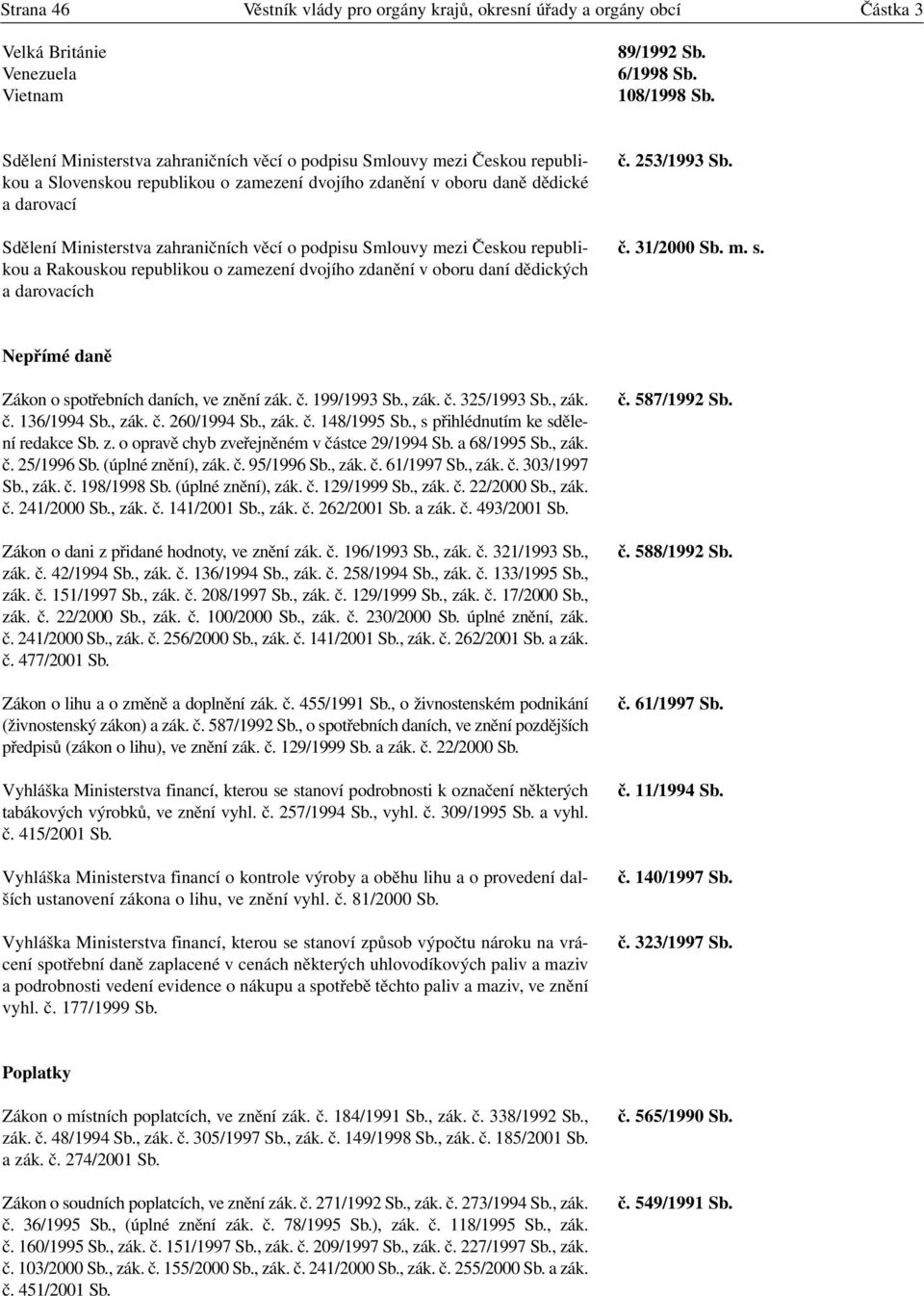 Strana 46 Věstník vlády pro orgány krajů, okresní úřady a orgány obcí Částka 3

Velká Británie 89/1992 Sb.
Venezuela 6/1998 Sb.
Vietnam 108/1998 Sb.

Sdělení Ministerstva zahraničních věcí o podpisu Smlouvy mezi Českou republikou a Slovenskou republikou o zamezení dvojího zdanění v oboru daně dědické a darovací č. 253/1993 Sb.

Sdělení Ministerstva zahraničních věcí o podpisu Smlouvy mezi Českou republikou a Rakouskou republikou o zamezení dvojího zdanění v oboru daní dědických a darovacích č. 31/2000 Sb. m. s.

Nepřímé daně

Zákon o spotřebních daních, ve znění zák. č. 199/1993 Sb., zák. č. 325/1993 Sb., zák. č. 136/1994 Sb., zák. č. 260/1994 Sb., zák. č. 148/1995 Sb., s přihlédnutím ke sdělení redakce Sb. z. o opravě chyb zveřejněném v částce 29/1994 Sb. a 68/1995 Sb., zák. č. 25/1996 Sb. (úplné znění), zák. č. 95/1996 Sb., zák. č. 61/1997 Sb., zák. č. 303/1997 Sb., zák. č. 198/1998 Sb. (úplné znění), zák. č. 129/1999 Sb., zák. č. 22/2000 Sb., zák. č. 241/2000 Sb., zák. č. 141/2001 Sb., zák. č. 262/2001 Sb. a zák. č. 493/2001 Sb. č. 587/1992 Sb.

Zákon o dani z přidané hodnoty, ve znění zák. č. 196/1993 Sb., zák. č. 321/1993 Sb., zák. č. 42/1994 Sb., zák. č. 136/1994 Sb., zák. č. 258/1994 Sb., zák. č. 133/1995 Sb., zák. č. 151/1997 Sb., zák. č. 208/1997 Sb., zák. č. 129/1999 Sb., zák. č. 17/2000 Sb., zák. č. 22/2000 Sb., zák. č. 100/2000 Sb., zák. č. 230/2000 Sb. úplné znění, zák. č. 241/2000 Sb., zák. č. 256/2000 Sb., zák. č. 141/2001 Sb., zák. č. 262/2001 Sb. a zák. č. 477/2001 Sb. č. 588/1992 Sb.

Zákon o lihu a o změně a doplnění zák. č. 455/1991 Sb., o živnostenském podnikání (živnostenský zákon) a zák. č. 587/1992 Sb., o spotřebních daních, ve znění pozdějších předpisů (zákon o lihu), ve znění zák. č. 129/1999 Sb. a zák. č. 22/2000 Sb. č. 61/1997 Sb.

Vyhláška Ministerstva financí, kterou se stanoví podrobnosti k označení některých tabákových výrobků, ve znění vyhl. č. 257/1994 Sb., vyhl. č. 309/1995 Sb. a vyhl. č. 415/2001 Sb. č. 11/1994 Sb.

Vyhláška Ministerstva financí o kontrole výroby a oběhu lihu a o provedení dalších ustanovení zákona o lihu, ve znění vyhl. č. 81/2000 Sb. č. 140/1997 Sb.

Vyhláška Ministerstva financí, kterou se stanoví způsob výpočtu nároku na vrácení spotřební daně zaplacené v cenách některých uhlovodíkových paliv a maziv a podrobnosti vedení evidence o nákupu a spotřebě těchto paliv a maziv, ve znění vyhl. č. 177/1999 Sb. č. 323/1997 Sb.

Poplatky

Zákon o místních poplatcích, ve znění zák. č. 184/1991 Sb., zák. č. 338/1992 Sb., zák. č. 48/1994 Sb., zák. č. 305/1997 Sb., zák. č. 149/1998 Sb., zák. č. 185/2001 Sb. a zák. č. 274/2001 Sb. č. 565/1990 Sb.

Zákon o soudních poplatcích, ve znění zák. č. 271/1992 Sb., zák. č. 273/1994 Sb., zák. č. 36/1995 Sb., (úplné znění zák. č. 78/1995 Sb.), zák. č. 118/1995 Sb., zák. č. 160/1995 Sb., zák. č. 151/1997 Sb., zák. č. 209/1997 Sb., zák. č. 227/1997 Sb., zák. č. 103/2000 Sb., zák. č. 155/2000 Sb., zák. č. 241/2000 Sb., zák. č. 255/2000 Sb. a zák. č. 451/2001 Sb. č. 549/1991 Sb.